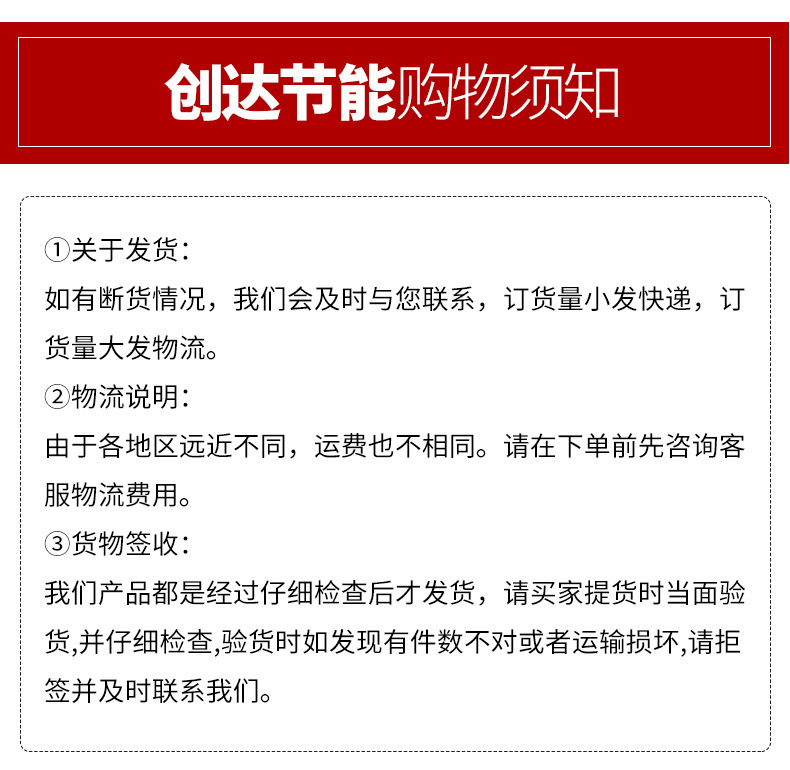 创达节能购物须知

①关于发货：
如有断货情况，我们会及时与您联系，订货量小发快递，订货量大发物流。

②物流说明：
由于各地区远近不同，运费也不相同。请在下单前先咨询客服物流费用。

③货物签收：
我们产品都是经过仔细检查后才发货，请买家提货时当面验货,并仔细检查,验货时如发现有件数不对或者运输损坏,请拒签并及时联系我们。